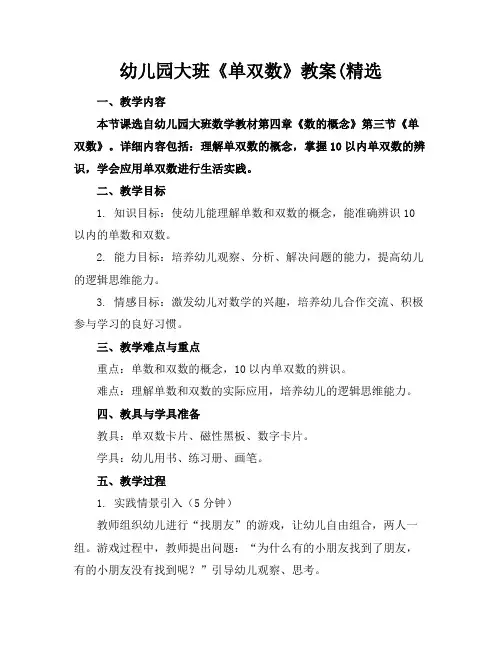 幼儿园大班《单双数》教案(精选

一、教学内容

本节课选自幼儿园大班数学教材第四章《数的概念》第三节《单双数》。详细内容包括：理解单双数的概念，掌握10以内单双数的辨识，学会应用单双数进行生活实践。

二、教学目标

1. 知识目标：使幼儿能理解单数和双数的概念，能准确辨识10以内的单数和双数。

2. 能力目标：培养幼儿观察、分析、解决问题的能力，提高幼儿的逻辑思维能力。

3. 情感目标：激发幼儿对数学的兴趣，培养幼儿合作交流、积极参与学习的良好习惯。

三、教学难点与重点

重点：单数和双数的概念，10以内单双数的辨识。

难点：理解单数和双数的实际应用，培养幼儿的逻辑思维能力。

四、教具与学具准备

教具：单双数卡片、磁性黑板、数字卡片。

学具：幼儿用书、练习册、画笔。

五、教学过程

1. 实践情景引入（5分钟）

教师组织幼儿进行“找朋友”的游戏，让幼儿自由组合，两人一组。游戏过程中，教师提出问题：“为什么有的小朋友找到了朋友，有的小朋友没有找到呢？”引导幼儿观察、思考。